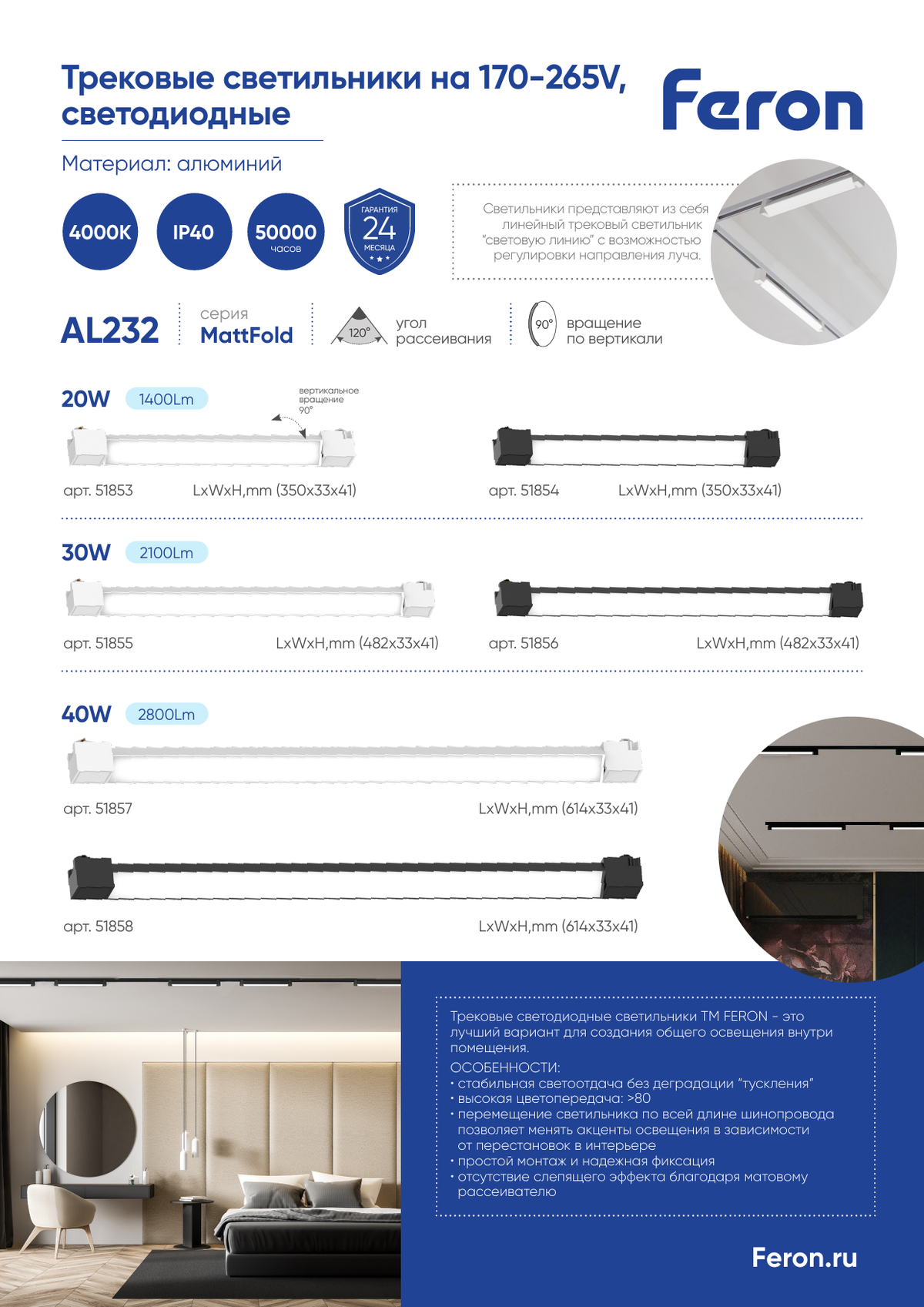 Трековые светильники на 170-265V, светодиодные

Feron

Материал: алюминий

4000K

IP40

50000
часов

ГАРАНТИЯ
24
МЕСЯЦА

Светильники представляют из себя линейный трековый светильник "световую линию" с возможностью регулировки направления луча.

AL232

серия
MattFold

120°
угол рассеивания

90°
вращение по вертикали

20W 1400Lm

вертикальное вращение 90°

арт. 51853 LxWxH,mm (350x33x41)

арт. 51854 LxWxH,mm (350x33x41)

30W 2100Lm

арт. 51855 LxWxH,mm (482x33x41)

арт. 51856 LxWxH,mm (482x33x41)

40W 2800Lm

арт. 51857 LxWxH,mm (614x33x41)

арт. 51858 LxWxH,mm (614x33x41)

Трековые светодиодные светильники ТМ FERON - это лучший вариант для создания общего освещения внутри помещения.

ОСОБЕННОСТИ:
• стабильная светоотдача без деградации "тускления"
• высокая цветопередача: >80
• перемещение светильника по всей длине шинопровода позволяет менять акценты освещения в зависимости от перестановок в интерьере
• простой монтаж и надежная фиксация
• отсутствие слепящего эффекта благодаря матовому рассеивателю

Feron.ru